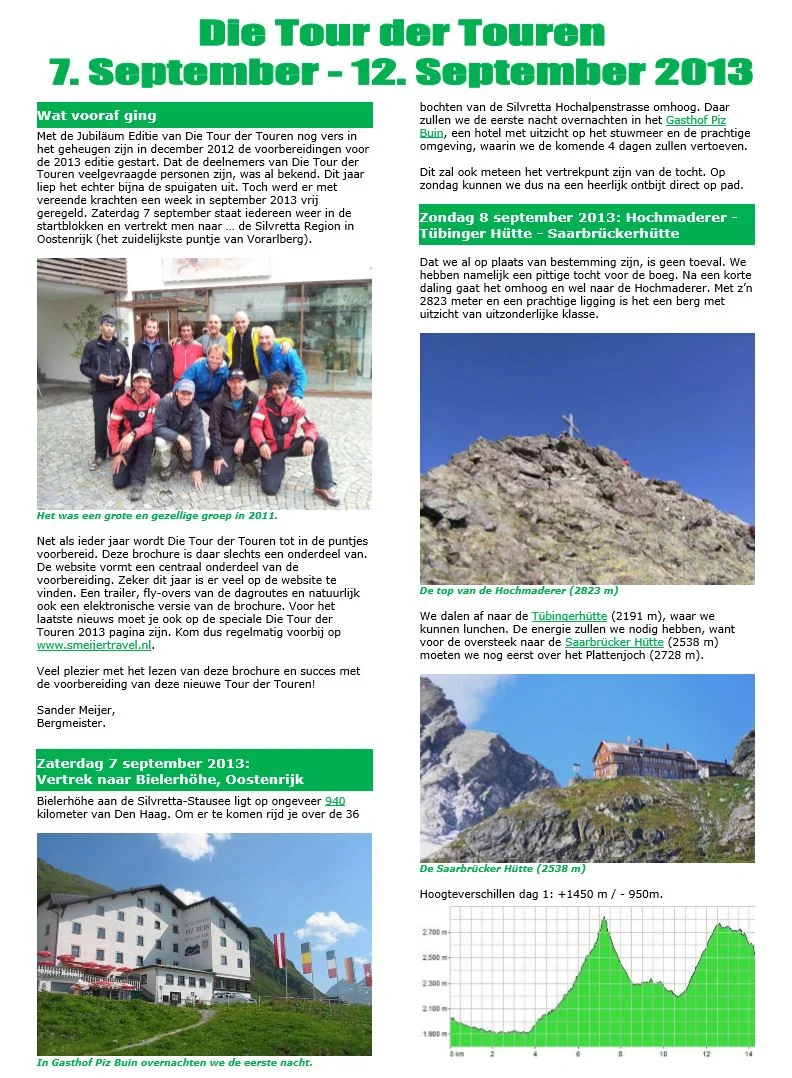 Die Tour der Touren
7. September - 12. September 2013

Wat vooraf ging

Met de Jubiläum Editie van Die Tour der Touren nog vers in het geheugen zijn in december 2012 de voorbereidingen voor de 2013 editie gestart. Dat de deelnemers van Die Tour der Touren veelgevraagde personen zijn, was al bekend. Dit jaar liep het echter bijna de spuigaten uit. Toch werd er met vereende krachten een week in september 2013 vrij geregeld. Zaterdag 7 september staat iedereen weer in de startblokken en vertrekt men naar … de Silvretta Region in Oostenrijk (het zuidelijkste puntje van Vorarlberg).

Het was een grote en gezellige groep in 2011.

Net als ieder jaar wordt Die Tour der Touren tot in de puntjes voorbereid. Deze brochure is daar slechts een onderdeel van. De website vormt een centraal onderdeel van de voorbereiding. Zeker dit jaar is er veel op de website te vinden. Een trailer, fly-overs van de dagroutes en natuurlijk ook een elektronische versie van de brochure. Voor het laatste nieuws moet je ook op de speciale Die Tour der Touren 2013 pagina zijn. Kom dus regelmatig voorbij op www.smeijertravel.nl.

Veel plezier met het lezen van deze brochure en succes met de voorbereiding van deze nieuwe Tour der Touren!

Sander Meijer,
Bergmeister.

Zaterdag 7 september 2013:
Vertrek naar Bielerhöhe, Oostenrijk

Bielerhöhe aan de Silvretta-Stausee ligt op ongeveer 940 kilometer van Den Haag. Om er te komen rijd je over de 36

PIZ BUIN

In Gasthof Piz Buin overnachten we de eerste nacht.

bochten van de Silvretta Hochalpenstrasse omhoog. Daar zullen we de eerste nacht overnachten in het Gasthof Piz Buin, een hotel met uitzicht op het stuwmeer en de prachtige omgeving, waarin we de komende 4 dagen zullen vertoeven.

Dit zal ook meteen het vertrekpunt zijn van de tocht. Op zondag kunnen we dus na een heerlijk ontbijt direct op pad.

Zondag 8 september 2013: Hochmaderer - Tübinger Hütte - Saarbrückerhütte

Dat we al op plaats van bestemming zijn, is geen toeval. We hebben namelijk een pittige tocht voor de boeg. Na een korte daling gaat het omhoog en wel naar de Hochmaderer. Met z'n 2823 meter en een prachtige ligging is het een berg met uitzicht van uitzonderlijke klasse.

De top van de Hochmaderer (2823 m)

We dalen af naar de Tübingerhütte (2191 m), waar we kunnen lunchen. De energie zullen we nodig hebben, want voor de oversteek naar de Saarbrücker Hütte (2538 m) moeten we nog eerst over het Plattenjoch (2728 m).

De Saarbrücker Hütte (2538 m)

Hoogteverschillen dag 1: +1450 m / - 950m.

2.700 m
2.500 m
2.300 m
2.100 m
1.900 m
0 km 2 4 6 8 10 12 14